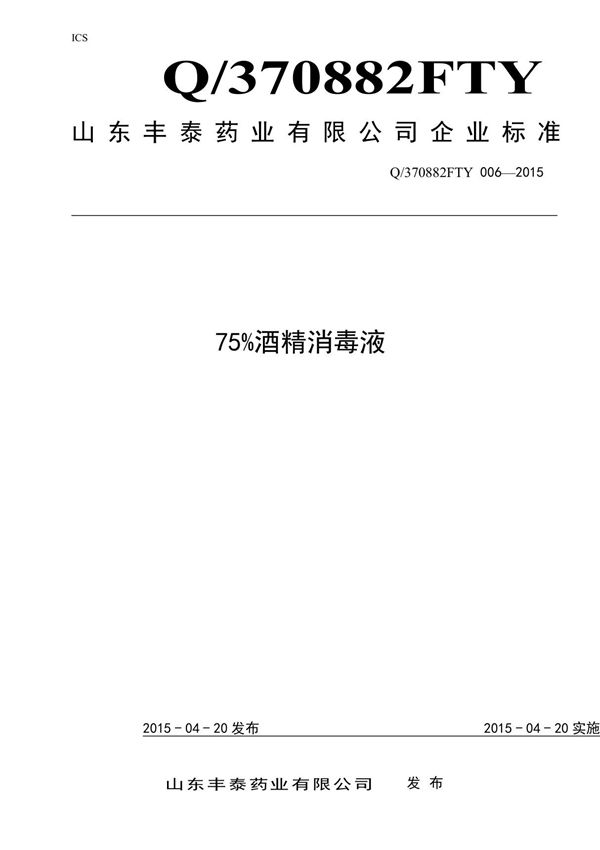 ICS

Q/370882FTY

山东丰泰药业有限公司企业标准

Q/370882FTY 006—2015

75%酒精消毒液

2015－04－20发布

2015－04－20实施

山东丰泰药业有限公司 发布